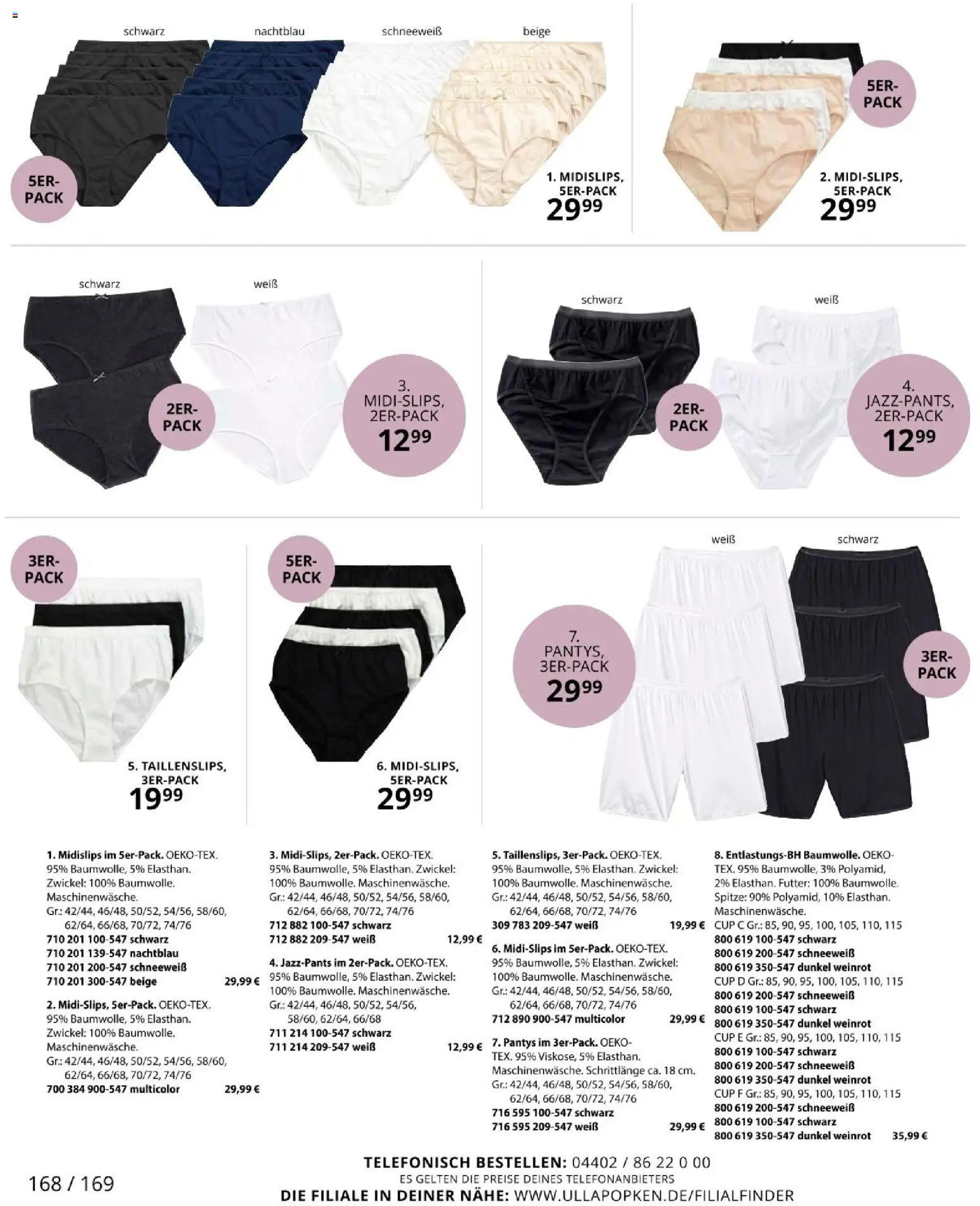 schwarz nachtblau schneeweiß beige

5ER-PACK

1. MIDISLIPS, 5ER-PACK
$29^{99}$

5ER-PACK

2. MIDI-SLIPS, 5ER-PACK
$29^{99}$

schwarz weiß

2ER-PACK

3. MIDI-SLIPS, 2ER-PACK
$12^{99}$

schwarz weiß

2ER-PACK

4. JAZZ-PANTS, 2ER-PACK
$12^{99}$

3ER-PACK

5. TAILLENSLIPS, 3ER-PACK
$19^{99}$

5ER-PACK

6. MIDI-SLIPS, 5ER-PACK
$29^{99}$

weiß schwarz

7. PANTYS, 3ER-PACK
$29^{99}$

3ER-PACK

1. Midislips im 5er-Pack. OEKO-TEX. 95% Baumwolle, 5% Elasthan. Zwickel: 100% Baumwolle. Maschinenwäsche.
Gr.: 42/44, 46/48, 50/52, 54/56, 58/60, 62/64, 66/68, 70/72, 74/76
710 201 100-547 schwarz
710 201 139-547 nachtblau
710 201 200-547 schneeweiß
710 201 300-547 beige 29,99 €

2. Midi-Slips, 5er-Pack. OEKO-TEX. 95% Baumwolle, 5% Elasthan. Zwickel: 100% Baumwolle. Maschinenwäsche.
Gr.: 42/44, 46/48, 50/52, 54/56, 58/60, 62/64, 66/68, 70/72, 74/76
700 384 900-547 multicolor 29,99 €

3. Midi-Slips, 2er-Pack. OEKO-TEX. 95% Baumwolle, 5% Elasthan. Zwickel: 100% Baumwolle. Maschinenwäsche.
Gr.: 42/44, 46/48, 50/52, 54/56, 58/60, 62/64, 66/68, 70/72, 74/76
712 882 100-547 schwarz
712 882 209-547 weiß 12,99 €

4. Jazz-Pants im 2er-Pack. OEKO-TEX. 95% Baumwolle, 5% Elasthan. Zwickel: 100% Baumwolle. Maschinenwäsche.
Gr.: 42/44, 46/48, 50/52, 54/56, 58/60, 62/64, 66/68
711 214 100-547 schwarz
711 214 209-547 weiß 12,99 €

5. Taillenslips, 3er-Pack. OEKO-TEX. 95% Baumwolle, 5% Elasthan. Zwickel: 100% Baumwolle. Maschinenwäsche.
Gr.: 42/44, 46/48, 50/52, 54/56, 58/60, 62/64, 66/68, 70/72, 74/76
309 783 209-547 weiß 19,99 €

6. Midi-Slips im 5er-Pack. OEKO-TEX. 95% Baumwolle, 5% Elasthan. Zwickel: 100% Baumwolle. Maschinenwäsche.
Gr.: 42/44, 46/48, 50/52, 54/56, 58/60, 62/64, 66/68, 70/72, 74/76
712 890 900-547 multicolor 29,99 €

7. Pantys im 3er-Pack. OEKO-TEX. 95% Viskose, 5% Elasthan. Maschinenwäsche. Schrittlänge ca. 18 cm.
Gr.: 42/44, 46/48, 50/52, 54/56, 58/60, 62/64, 66/68, 70/72, 74/76
716 595 100-547 schwarz
716 595 209-547 weiß 29,99 €

8. Entlastungs-BH Baumwolle. OEKO-TEX. 95% Baumwolle, 3% Polyamid, 2% Elasthan. Futter: 100% Baumwolle. Spitze: 90% Polyamid, 10% Elasthan. Maschinenwäsche.
CUP C Gr.: 85, 90, 95, 100, 105, 110, 115
800 619 100-547 schwarz
800 619 200-547 schneeweiß
800 619 350-547 dunkel weinrot
CUP D Gr.: 85, 90, 95, 100, 105, 110, 115
800 619 200-547 schneeweiß
800 619 100-547 schwarz
800 619 350-547 dunkel weinrot
CUP E Gr.: 85, 90, 95, 100, 105, 110, 115
800 619 100-547 schwarz
800 619 200-547 schneeweiß
800 619 350-547 dunkel weinrot
CUP F Gr.: 85, 90, 95, 100, 105, 110, 115
800 619 200-547 schneeweiß
800 619 100-547 schwarz
800 619 350-547 dunkel weinrot 35,99 €

TELEFONISCH BESTELLEN: 04402 / 86 22 0 00
ES GELTEN DIE PREISE DEINES TELEFONANBIETERS
DIE FILIALE IN DEINER NÄHE: WWW.ULLAPOPKEN.DE/FILIALFINDER

168 / 169